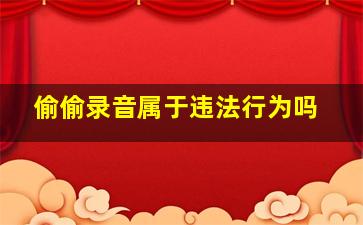 偷偷录音属于违法行为吗